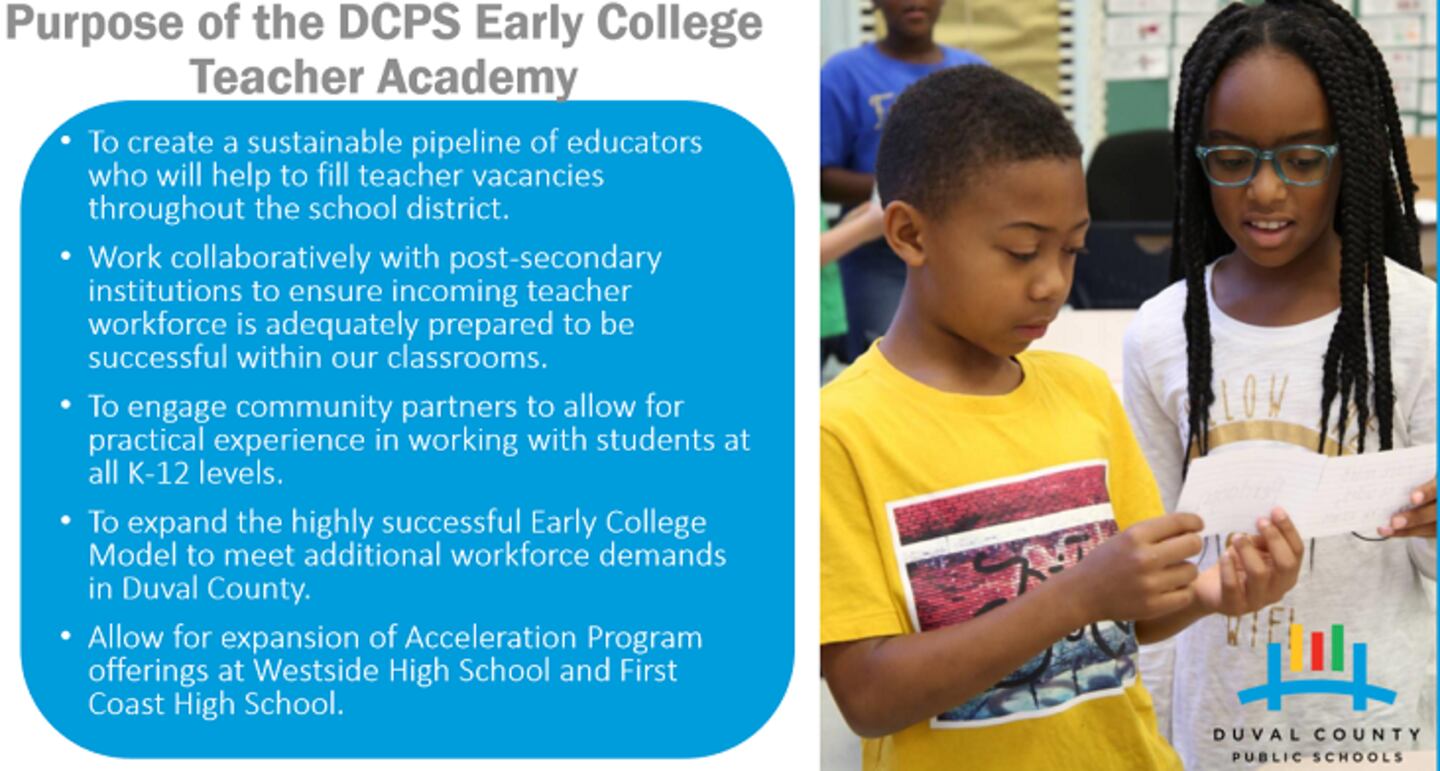 Purpose of the DCPS Early College Teacher Academy

• To create a sustainable pipeline of educators who will help to fill teacher vacancies throughout the school district.

• Work collaboratively with post-secondary institutions to ensure incoming teacher workforce is adequately prepared to be successful within our classrooms.

• To engage community partners to allow for practical experience in working with students at all K-12 levels.

• To expand the highly successful Early College Model to meet additional workforce demands in Duval County.

• Allow for expansion of Acceleration Program offerings at Westside High School and First Coast High School.

DUVAL COUNTY
PUBLIC SCHOOLS